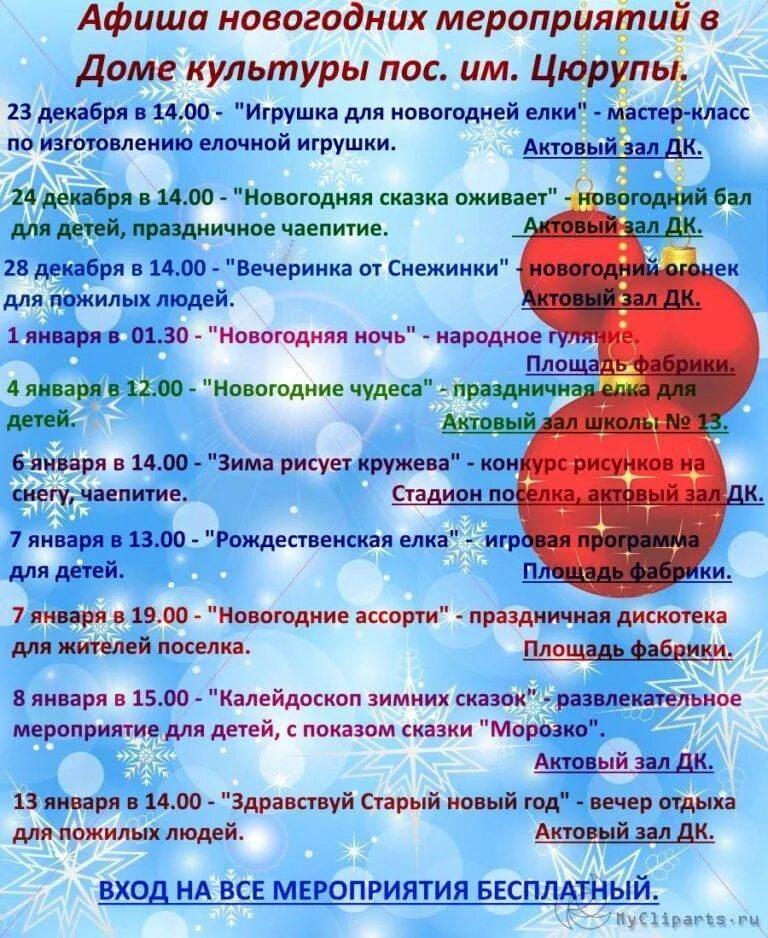 Афиша новогодних мероприятий в Доме культуры пос. им. Цюрупы.

23 декабря в 14.00 - "Игрушка для новогодней елки" - мастер-класс по изготовлению елочной игрушки. Актовый зал ДК.

24 декабря в 14.00 - "Новогодняя сказка оживает" - новогодний бал для детей, праздничное чаепитие. Актовый зал ДК.

28 декабря в 14.00 - "Вечеринка от Снежинки" - новогодний огонек для пожилых людей. Актовый зал ДК.

1 января в 01.30 - "Новогодняя ночь" - народное гуляние. Площадь фабрики.

4 января в 12.00 - "Новогодние чудеса" - праздничная елка для детей. Актовый зал школы № 13.

6 января в 14.00 - "Зима рисует кружева" - конкурс рисунков на снегу, чаепитие. Стадион поселка, актовый зал ДК.

7 января в 13.00 - "Рождественская елка" - игровая программа для детей. Площадь фабрики.

7 января в 19.00 - "Новогодние ассорти" - праздничная дискотека для жителей поселка. Площадь фабрики.

8 января в 15.00 - "Калейдоскоп зимних сказок" - развлекательное мероприятие для детей, с показом сказки "Морозко". Актовый зал ДК.

13 января в 14.00 - "Здравствуй Старый новый год" - вечер отдыха для пожилых людей. Актовый зал ДК.

ВХОД НА ВСЕ МЕРОПРИЯТИЯ БЕСПЛАТНЫЙ.

MyCliparts.ru